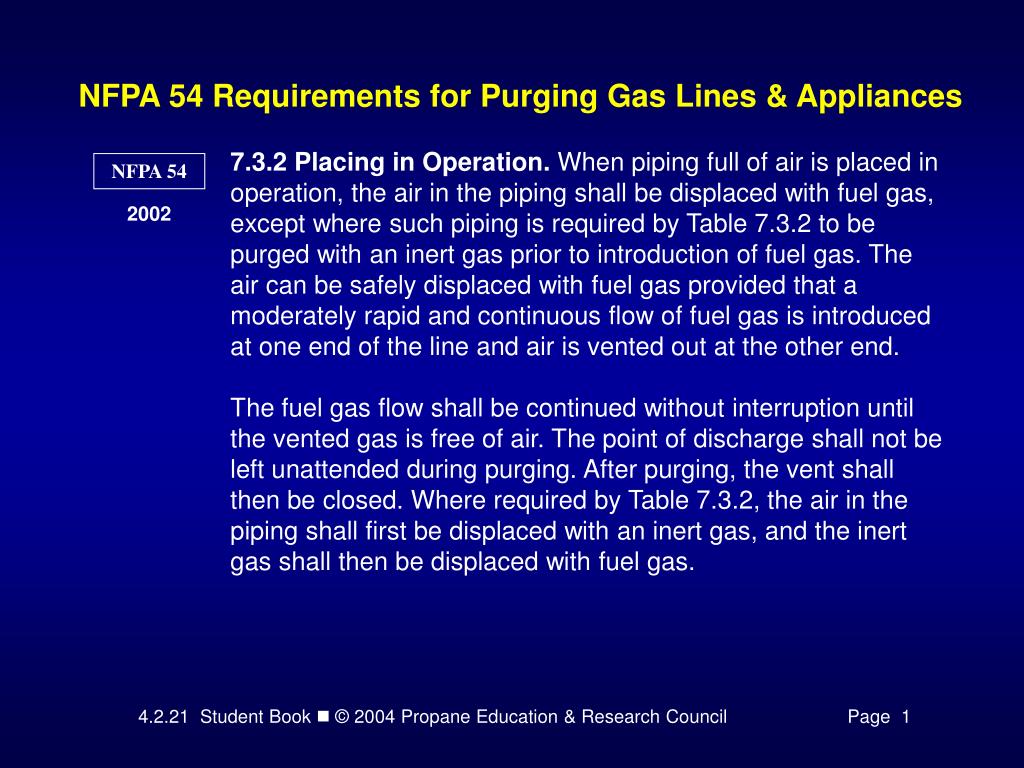 NFPA 54 Requirements for Purging Gas Lines & Appliances

NFPA 54

2002

7.3.2 Placing in Operation. When piping full of air is placed in operation, the air in the piping shall be displaced with fuel gas, except where such piping is required by Table 7.3.2 to be purged with an inert gas prior to introduction of fuel gas. The air can be safely displaced with fuel gas provided that a moderately rapid and continuous flow of fuel gas is introduced at one end of the line and air is vented out at the other end.

The fuel gas flow shall be continued without interruption until the vented gas is free of air. The point of discharge shall not be left unattended during purging. After purging, the vent shall then be closed. Where required by Table 7.3.2, the air in the piping shall first be displaced with an inert gas, and the inert gas shall then be displaced with fuel gas.

4.2.21 Student Book ■ © 2004 Propane Education & Research Council Page 1